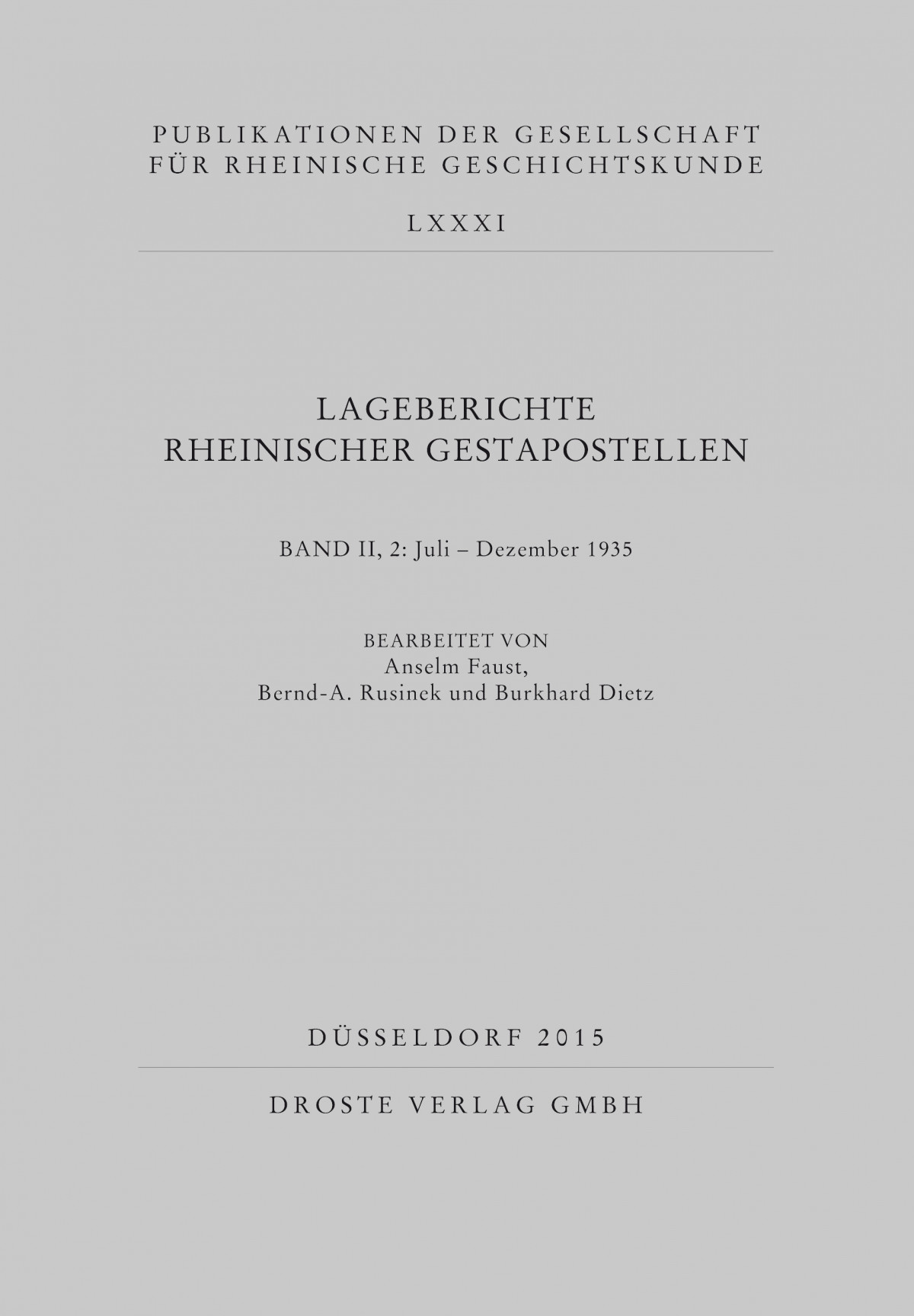 PUBLIKATIONEN DER GESELLSCHAFT FÜR RHEINISCHE GESCHICHTSKUNDE

LXXXI

LAGEBERICHTE RHEINISCHER GESTAPOSTELLEN

BAND II, 2: Juli – Dezember 1935

BEARBEITET VON
Anselm Faust,
Bernd-A. Rusinek und Burkhard Dietz

DÜSSELDORF 2015

DROSTE VERLAG GMBH